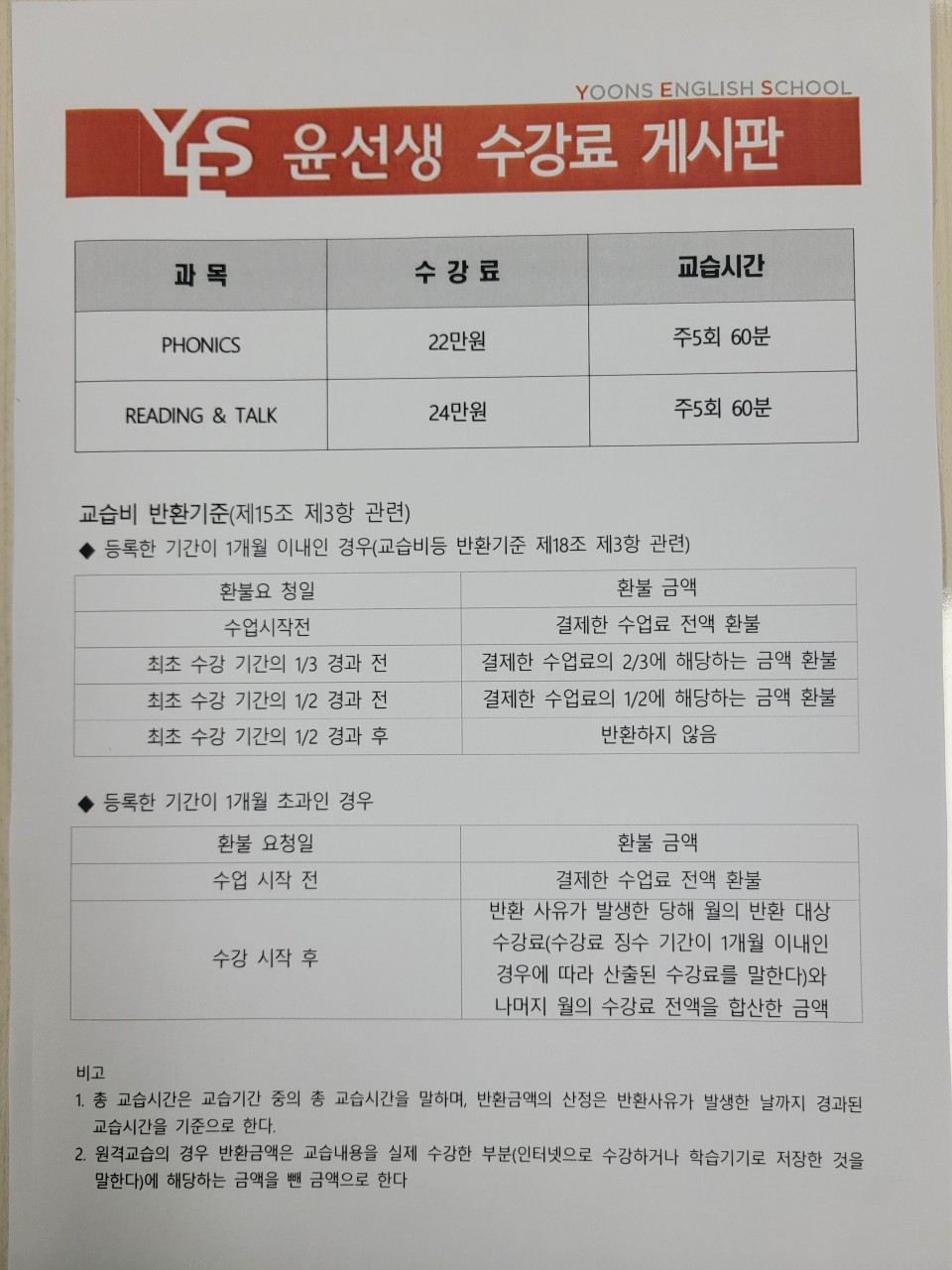 YOONS ENGLISH SCHOOL

YES 윤선생 수강료 게시판

| 과 목 | 수 강 료 | 교습시간 |
|---|---|---|
| PHONICS | 22만원 | 주5회 60분 |
| READING & TALK | 24만원 | 주5회 60분 |

교습비 반환기준(제15조 제3항 관련)

◆ 등록한 기간이 1개월 이내인 경우(교습비등 반환기준 제18조 제3항 관련)

| 환불요 청일 | 환불 금액 |
|---|---|
| 수업시작전 | 결제한 수업료 전액 환불 |
| 최초 수강 기간의 1/3 경과 전 | 결제한 수업료의 2/3에 해당하는 금액 환불 |
| 최초 수강 기간의 1/2 경과 전 | 결제한 수업료의 1/2에 해당하는 금액 환불 |
| 최초 수강 기간의 1/2 경과 후 | 반환하지 않음 |

◆ 등록한 기간이 1개월 초과인 경우

| 환불 요청일 | 환불 금액 |
|---|---|
| 수업 시작 전 | 결제한 수업료 전액 환불 |
| 수강 시작 후 | 반환 사유가 발생한 당해 월의 반환 대상 수강료(수강료 징수 기간이 1개월 이내인 경우에 따라 산출된 수강료를 말한다)와 나머지 월의 수강료 전액을 합산한 금액 |

비고
1. 총 교습시간은 교습기간 중의 총 교습시간을 말하며, 반환금액의 산정은 반환사유가 발생한 날까지 경과된 교습시간을 기준으로 한다.
2. 원격교습의 경우 반환금액은 교습내용을 실제 수강한 부분(인터넷으로 수강하거나 학습기기로 저장한 것을 말한다)에 해당하는 금액을 뺀 금액으로 한다